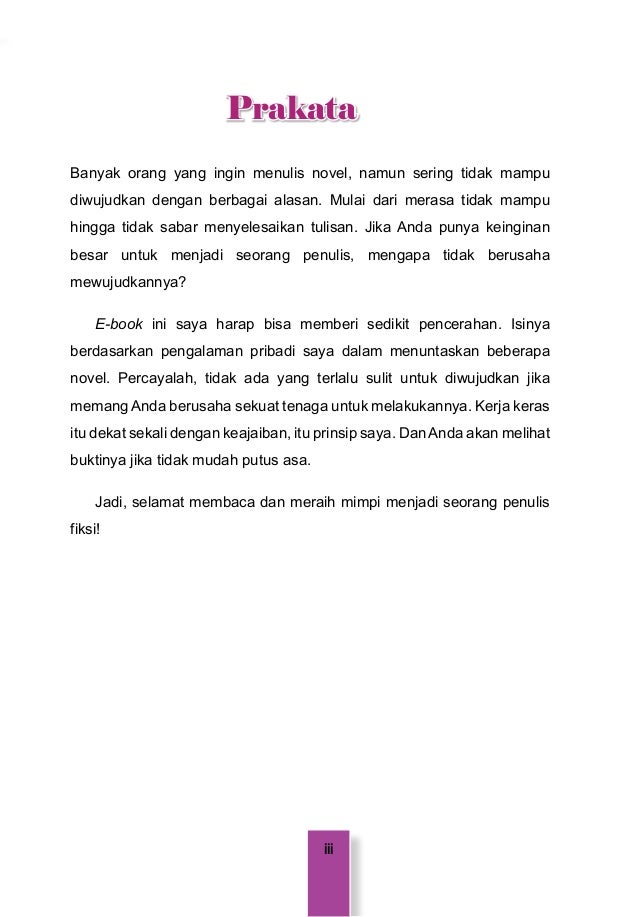 Prakata

Banyak orang yang ingin menulis novel, namun sering tidak mampu diwujudkan dengan berbagai alasan. Mulai dari merasa tidak mampu hingga tidak sabar menyelesaikan tulisan. Jika Anda punya keinginan besar untuk menjadi seorang penulis, mengapa tidak berusaha mewujudkannya?

E-book ini saya harap bisa memberi sedikit pencerahan. Isinya berdasarkan pengalaman pribadi saya dalam menuntaskan beberapa novel. Percayalah, tidak ada yang terlalu sulit untuk diwujudkan jika memang Anda berusaha sekuat tenaga untuk melakukannya. Kerja keras itu dekat sekali dengan keajaiban, itu prinsip saya. Dan Anda akan melihat buktinya jika tidak mudah putus asa.

Jadi, selamat membaca dan meraih mimpi menjadi seorang penulis fiksi!

iii